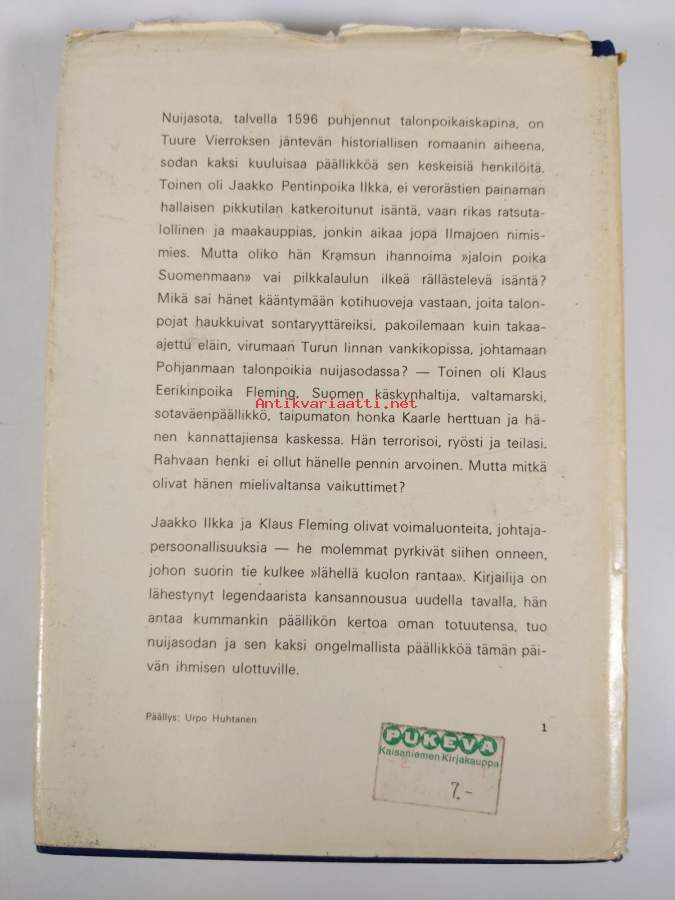 Nuijasota, talvella 1596 puhjennut talonpoikaiskapina, on Tuure Vierroksen jäntevän historiallisen romaanin aiheena, sodan kaksi kuuluisaa päällikköä sen keskeisiä henkilöitä. Toinen oli Jaakko Pentinpoika Ilkka, ei verorästien painaman hallaisen pikkutilan katkeroitunut isäntä, vaan rikas ratsutalollinen ja maakauppias, jonkin aikaa jopa Ilmajoen nimismies. Mutta oliko hän Kramsun ihannoima »jaloin poika Suomenmaan» vai pilkkalaulun ilkeä rällästelevä isäntä? Mikä sai hänet kääntymään kotihuoveja vastaan, joita talonpojat haukkuivat sontaryyttäreiksi, pakoilemaan kuin takaa-ajettu eläin, virumaan Turun linnan vankikopissa, johtamaan Pohjanmaan talonpoikia nuijasodassa? — Toinen oli Klaus Eerikinpoika Fleming, Suomen käskynhaltija, valtamarski, sotaväenpäällikkö, taipumaton honka Kaarle herttuan ja hänen kannattajiensa kaskessa. Hän terrorisoi, ryösti ja teilasi. Rahvaan henki ei ollut hänelle pennin arvoinen. Mutta mitkä olivat hänen mielivaltansa vaikuttimet?

Antikvariaatti.net

Jaakko Ilkka ja Klaus Fleming olivat voimaluonteita, johtajapersoonallisuuksia — he molemmat pyrkivät siihen onneen, johon suorin tie kulkee »lähellä kuolon rantaa». Kirjailija on lähestynyt legendaarista kansannousua uudella tavalla, hän antaa kummankin päällikön kertoa oman totuutensa, tuo nuijasodan ja sen kaksi ongelmallista päällikköä tämän päivän ihmisen ulottuville.

Päällys: Urpo Huhtanen

1

PUKEVA
Kaisaniemen Kirjakauppa
7.-